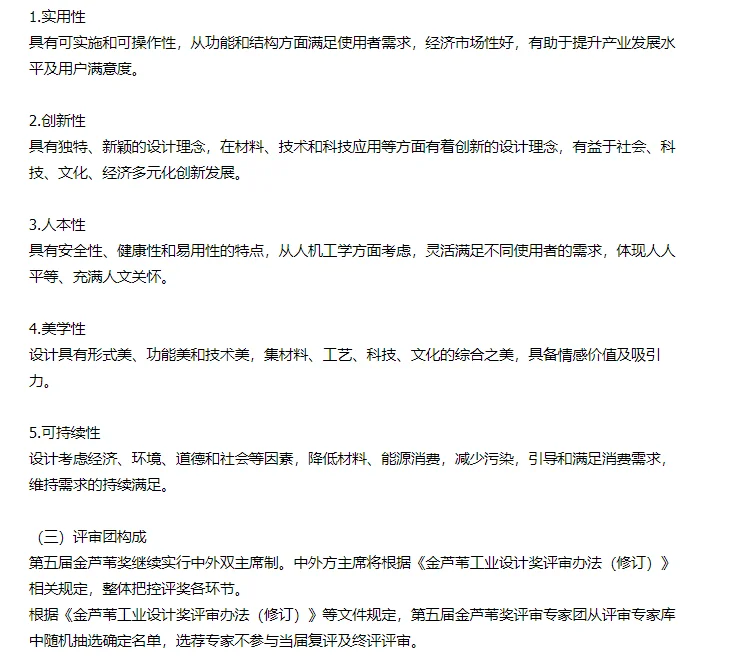 1.实用性
具有可实施和可操作性，从功能和结构方面满足使用者需求，经济市场性好，有助于提升产业发展水平及用户满意度。

2.创新性
具有独特、新颖的设计理念，在材料、技术和科技应用等方面有着创新的设计理念，有益于社会、科技、文化、经济多元化创新发展。

3.人本性
具有安全性、健康性和易用性的特点，从人机工学方面考虑，灵活满足不同使用者的需求，体现人人平等、充满人文关怀。

4.美学性
设计具有形式美、功能美和技术美，集材料、工艺、科技、文化的综合之美，具备情感价值及吸引力。

5.可持续性
设计考虑经济、环境、道德和社会等因素，降低材料、能源消费，减少污染，引导和满足消费需求，维持需求的持续满足。

（三）评审团构成
第五届金芦苇奖继续实行中外双主席制。中外方主席将根据《金芦苇工业设计奖评审办法（修订）》相关规定，整体把控评奖各环节。
根据《金芦苇工业设计奖评审办法（修订）》等文件规定，第五届金芦苇奖评审专家团从评审专家库中随机抽选确定名单，选荐专家不参与当届复评及终评评审。